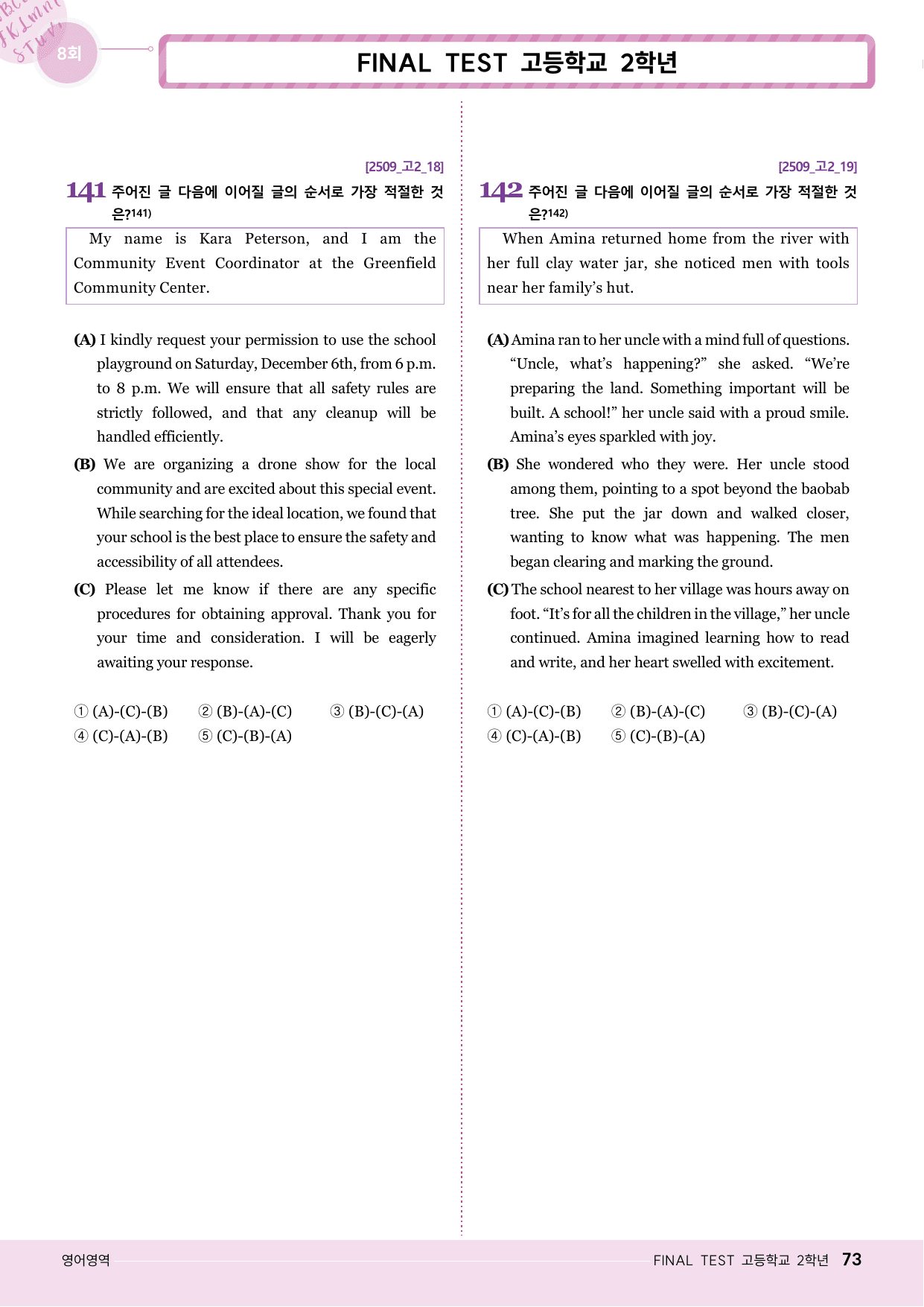 8회

FINAL TEST 고등학교 2학년

[2509_고2_18]

141 주어진 글 다음에 이어질 글의 순서로 가장 적절한 것은?$^{141)}$

My name is Kara Peterson, and I am the Community Event Coordinator at the Greenfield Community Center.

(A) I kindly request your permission to use the school playground on Saturday, December 6th, from 6 p.m. to 8 p.m. We will ensure that all safety rules are strictly followed, and that any cleanup will be handled efficiently.

(B) We are organizing a drone show for the local community and are excited about this special event. While searching for the ideal location, we found that your school is the best place to ensure the safety and accessibility of all attendees.

(C) Please let me know if there are any specific procedures for obtaining approval. Thank you for your time and consideration. I will be eagerly awaiting your response.

① (A)-(C)-(B) ② (B)-(A)-(C) ③ (B)-(C)-(A)
④ (C)-(A)-(B) ⑤ (C)-(B)-(A)

[2509_고2_19]

142 주어진 글 다음에 이어질 글의 순서로 가장 적절한 것은?$^{142)}$

When Amina returned home from the river with her full clay water jar, she noticed men with tools near her family's hut.

(A) Amina ran to her uncle with a mind full of questions. "Uncle, what's happening?" she asked. "We're preparing the land. Something important will be built. A school!" her uncle said with a proud smile. Amina's eyes sparkled with joy.

(B) She wondered who they were. Her uncle stood among them, pointing to a spot beyond the baobab tree. She put the jar down and walked closer, wanting to know what was happening. The men began clearing and marking the ground.

(C) The school nearest to her village was hours away on foot. "It's for all the children in the village," her uncle continued. Amina imagined learning how to read and write, and her heart swelled with excitement.

① (A)-(C)-(B) ② (B)-(A)-(C) ③ (B)-(C)-(A)
④ (C)-(A)-(B) ⑤ (C)-(B)-(A)

영어영역

FINAL TEST 고등학교 2학년 73